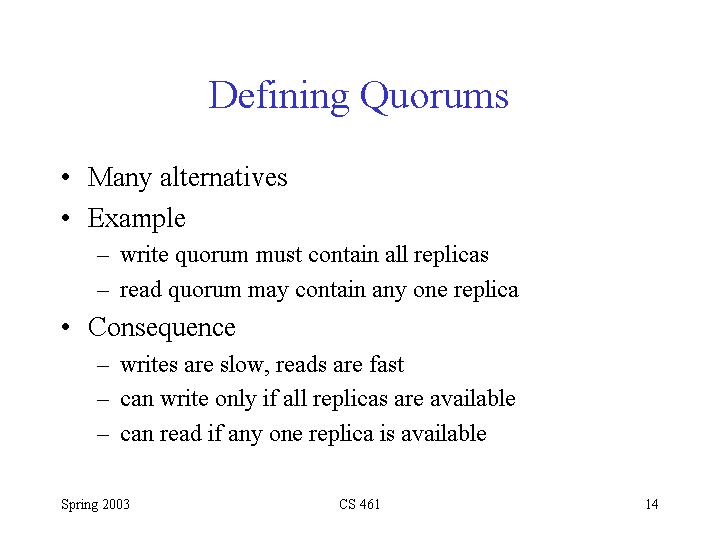 Defining Quorums

• Many alternatives
• Example
– write quorum must contain all replicas
– read quorum may contain any one replica
• Consequence
– writes are slow, reads are fast
– can write only if all replicas are available
– can read if any one replica is available

Spring 2003 CS 461 14